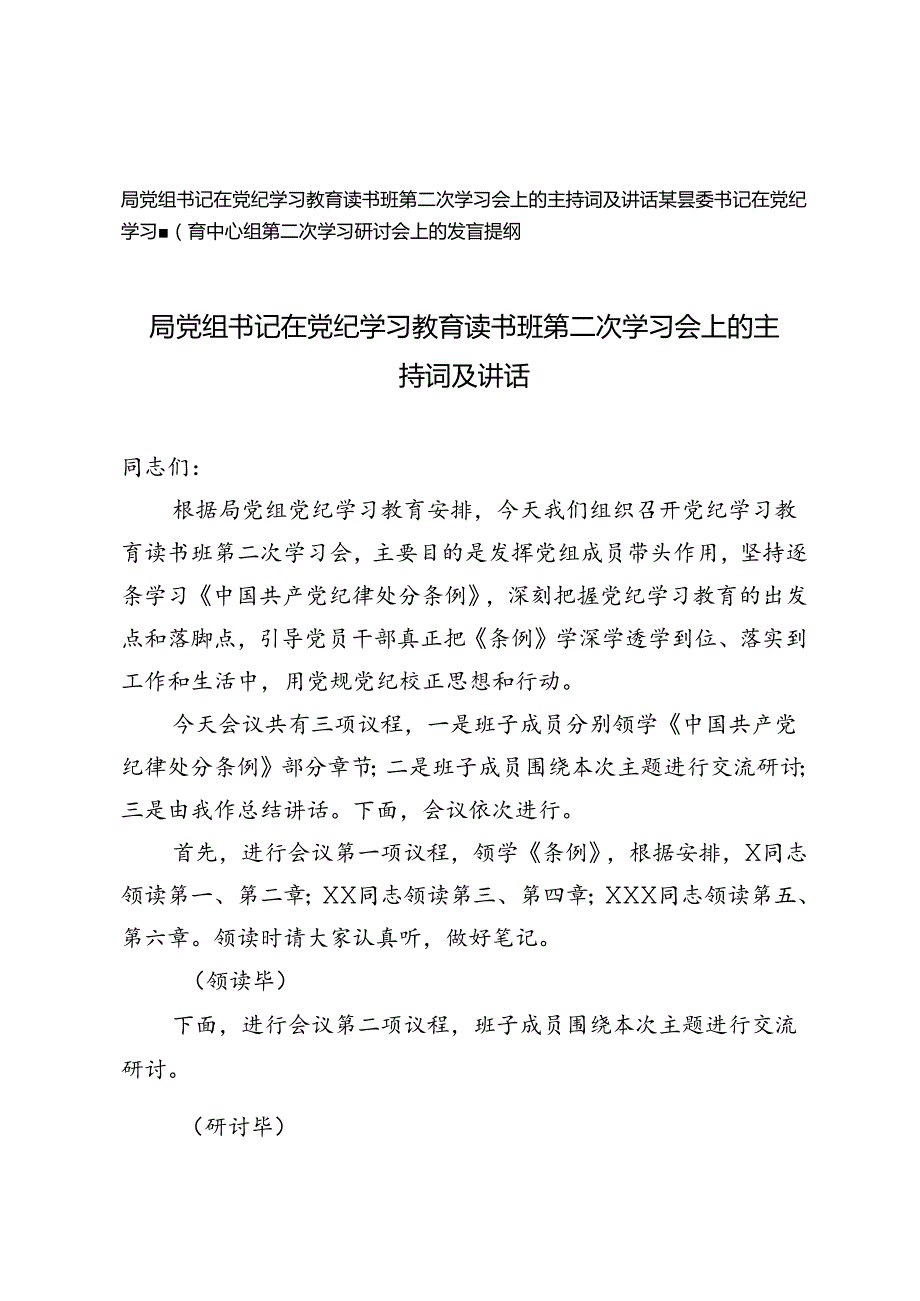 局党组书记在党纪学习教育读书班第二次学习会上的主持词及讲话某县委书记在党纪学习■（育中心组第二次学习研讨会上的发言提纲

局党组书记在党纪学习教育读书班第二次学习会上的主持词及讲话

同志们：

根据局党组党纪学习教育安排，今天我们组织召开党纪学习教育读书班第二次学习会，主要目的是发挥党组成员带头作用，坚持逐条学习《中国共产党纪律处分条例》，深刻把握党纪学习教育的出发点和落脚点，引导党员干部真正把《条例》学深学透学到位、落实到工作和生活中，用党规党纪校正思想和行动。

今天会议共有三项议程，一是班子成员分别领学《中国共产党纪律处分条例》部分章节；二是班子成员围绕本次主题进行交流研讨；三是由我作总结讲话。下面，会议依次进行。

首先，进行会议第一项议程，领学《条例》，根据安排，X同志领读第一、第二章；XX同志领读第三、第四章；XXX同志领读第五、第六章。领读时请大家认真听，做好笔记。

（领读毕）

下面，进行会议第二项议程，班子成员围绕本次主题进行交流研讨。

（研讨毕）